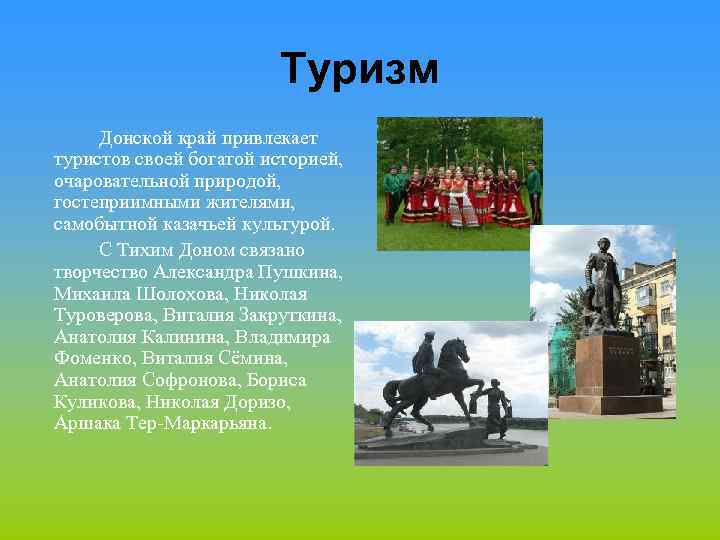 Туризм

Донской край привлекает туристов своей богатой историей, очаровательной природой, гостеприимными жителями, самобытной казачьей культурой.

С Тихим Доном связано творчество Александра Пушкина, Михаила Шолохова, Николая Туроверова, Виталия Закруткина, Анатолия Калинина, Владимира Фоменко, Виталия Сёмина, Анатолия Софронова, Бориса Куликова, Николая Доризо, Аршака Тер-Маркарьяна.